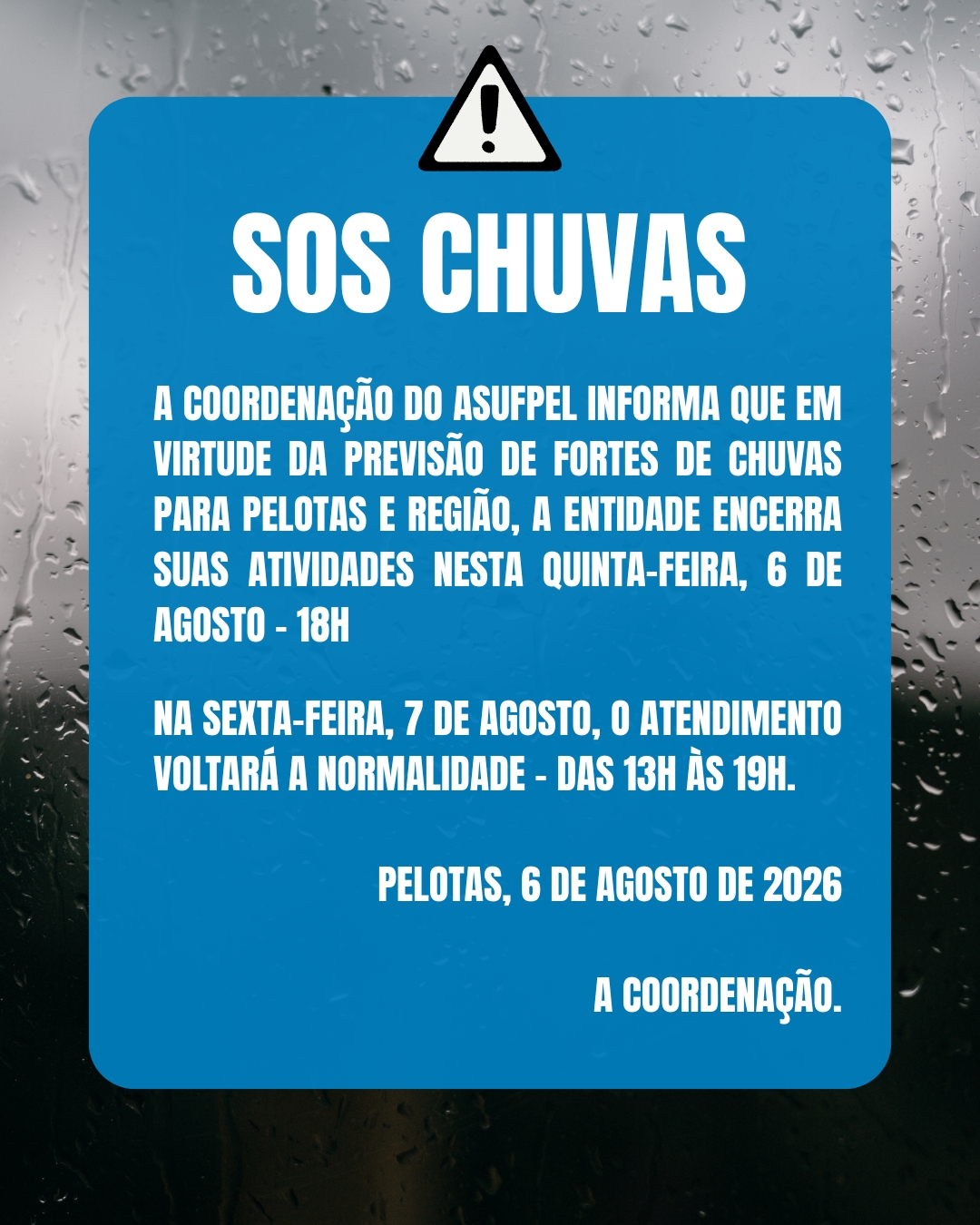 SOS CHUVAS

A COORDENAÇÃO DO ASUFPEL INFORMA QUE EM VIRTUDE DA PREVISÃO DE FORTES DE CHUVAS PARA PELOTAS E REGIÃO, A ENTIDADE ENCERRA SUAS ATIVIDADES NESTA QUINTA-FEIRA, 6 DE AGOSTO - 18H

NA SEXTA-FEIRA, 7 DE AGOSTO, O ATENDIMENTO VOLTARÁ A NORMALIDADE - DAS 13H ÀS 19H.

PELOTAS, 6 DE AGOSTO DE 2026

A COORDENAÇÃO.